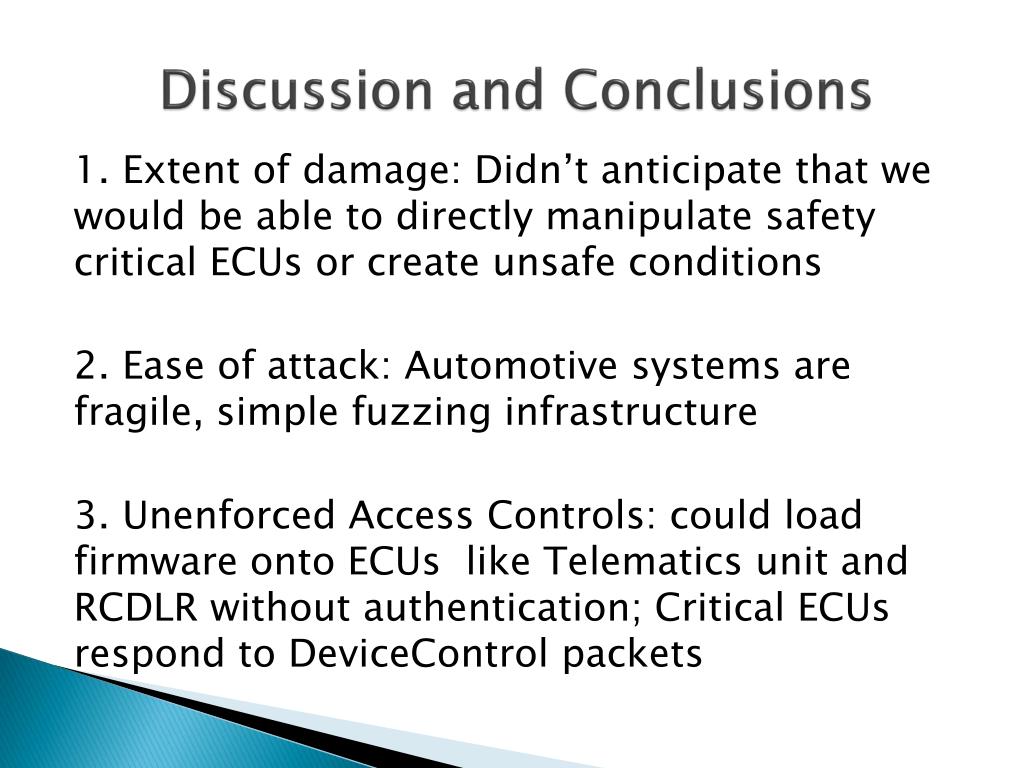 Discussion and Conclusions

1. Extent of damage: Didn’t anticipate that we would be able to directly manipulate safety critical ECUs or create unsafe conditions

2. Ease of attack: Automotive systems are fragile, simple fuzzing infrastructure

3. Unenforced Access Controls: could load firmware onto ECUs like Telematics unit and RCDLR without authentication; Critical ECUs respond to DeviceControl packets